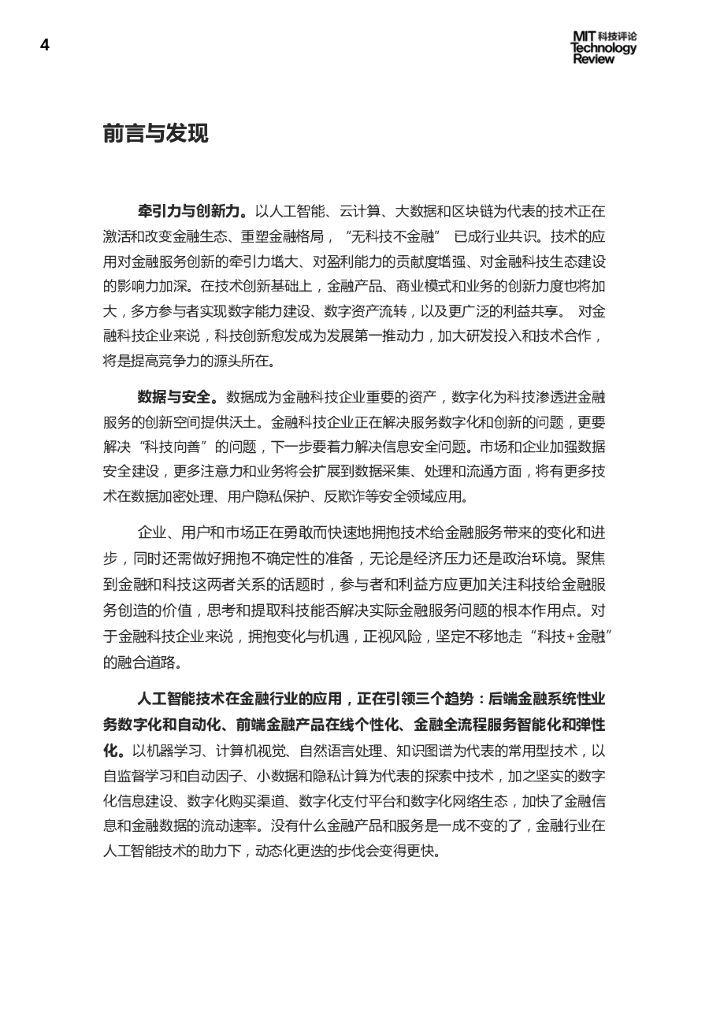 4

MIT 科技评论 Technology Review

前言与发现

牵引力与创新力。以人工智能、云计算、大数据和区块链为代表的技术正在激活和改变金融生态、重塑金融格局，“无科技不金融” 已成行业共识。技术的应用对金融服务创新的牵引力增大、对盈利能力的贡献度增强、对金融科技生态建设的影响力加深。在技术创新基础上，金融产品、商业模式和业务的创新力度也将加大，多方参与者实现数字能力建设、数字资产流转，以及更广泛的利益共享。 对金融科技企业来说，科技创新愈发成为发展第一推动力，加大研发投入和技术合作，将是提高竞争力的源头所在。

数据与安全。数据成为金融科技企业重要的资产，数字化为科技渗透进金融服务的创新空间提供沃土。金融科技企业正在解决服务数字化和创新的问题，更要解决“科技向善”的问题，下一步要着力解决信息安全问题。市场和企业加强数据安全建设，更多注意力和业务将会扩展到数据采集、处理和流通方面，将有更多技术在数据加密处理、用户隐私保护、反欺诈等安全领域应用。

企业、用户和市场正在勇敢而快速地拥抱技术给金融服务带来的变化和进步，同时还需做好拥抱不确定性的准备，无论是经济压力还是政治环境。聚焦到金融和科技这两者关系的话题时，参与者和利益方应更加关注科技给金融服务创造的价值，思考和提取科技能否解决实际金融服务问题的根本作用点。对于金融科技企业来说，拥抱变化与机遇，正视风险，坚定不移地走“科技+金融”的融合道路。

人工智能技术在金融行业的应用，正在引领三个趋势：后端金融系统性业务数字化和自动化、前端金融产品在线个性化、金融全流程服务智能化和弹性化。以机器学习、计算机视觉、自然语言处理、知识图谱为代表的常用型技术，以自监督学习和自动因子、小数据和隐私计算为代表的探索中技术，加之坚实的数字化信息建设、数字化购买渠道、数字化支付平台和数字化网络生态，加快了金融信息和金融数据的流动速率。没有什么金融产品和服务是一成不变的了，金融行业在人工智能技术的助力下，动态化更迭的步伐会变得更快。